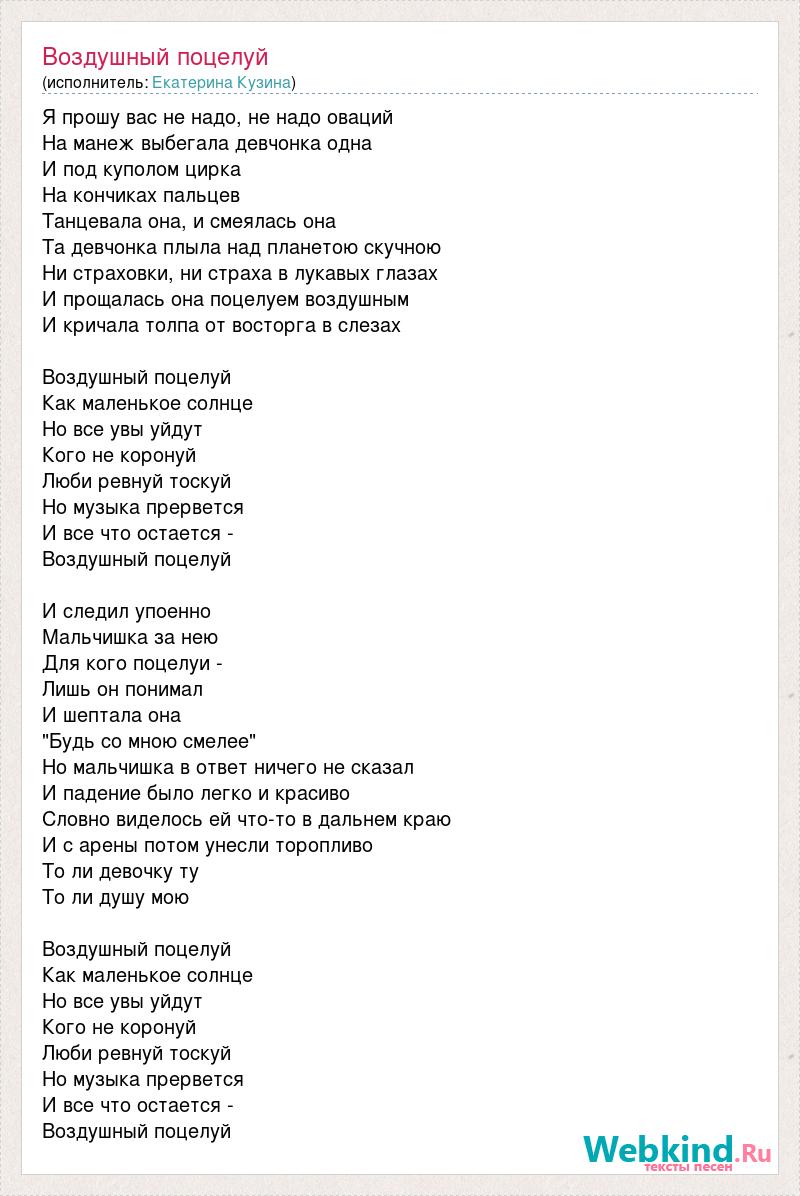 Воздушный поцелуй
(исполнитель: Екатерина Кузина)

Я прошу вас не надо, не надо оваций
На манеж выбегала девчонка одна
И под куполом цирка
На кончиках пальцев
Танцевала она, и смеялась она
Та девчонка плыла над планетою скучною
Ни страховки, ни страха в лукавых глазах
И прощалась она поцелуем воздушным
И кричала толпа от восторга в слезах

Воздушный поцелуй
Как маленькое солнце
Но все увы уйдут
Кого не коронуй
Люби ревнуй тоскуй
Но музыка прервется
И все что остается -
Воздушный поцелуй

И следил упоенно
Мальчишка за нею
Для кого поцелуи -
Лишь он понимал
И шептала она
"Будь со мною смелее"
Но мальчишка в ответ ничего не сказал
И падение было легко и красиво
Словно виделось ей что-то в дальнем краю
И с арены потом унесли торопливо
То ли девочку ту
То ли душу мою

Воздушный поцелуй
Как маленькое солнце
Но все увы уйдут
Кого не коронуй
Люби ревнуй тоскуй
Но музыка прервется
И все что остается -
Воздушный поцелуй

Webkind.Ru
тексты песен